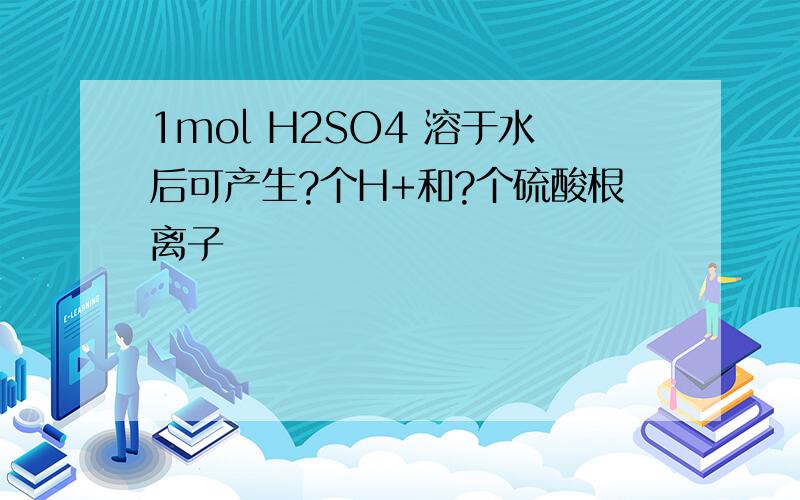 1mol H2SO4 溶于水后可产生?个H+和?个硫酸根离子

E-LEARNING